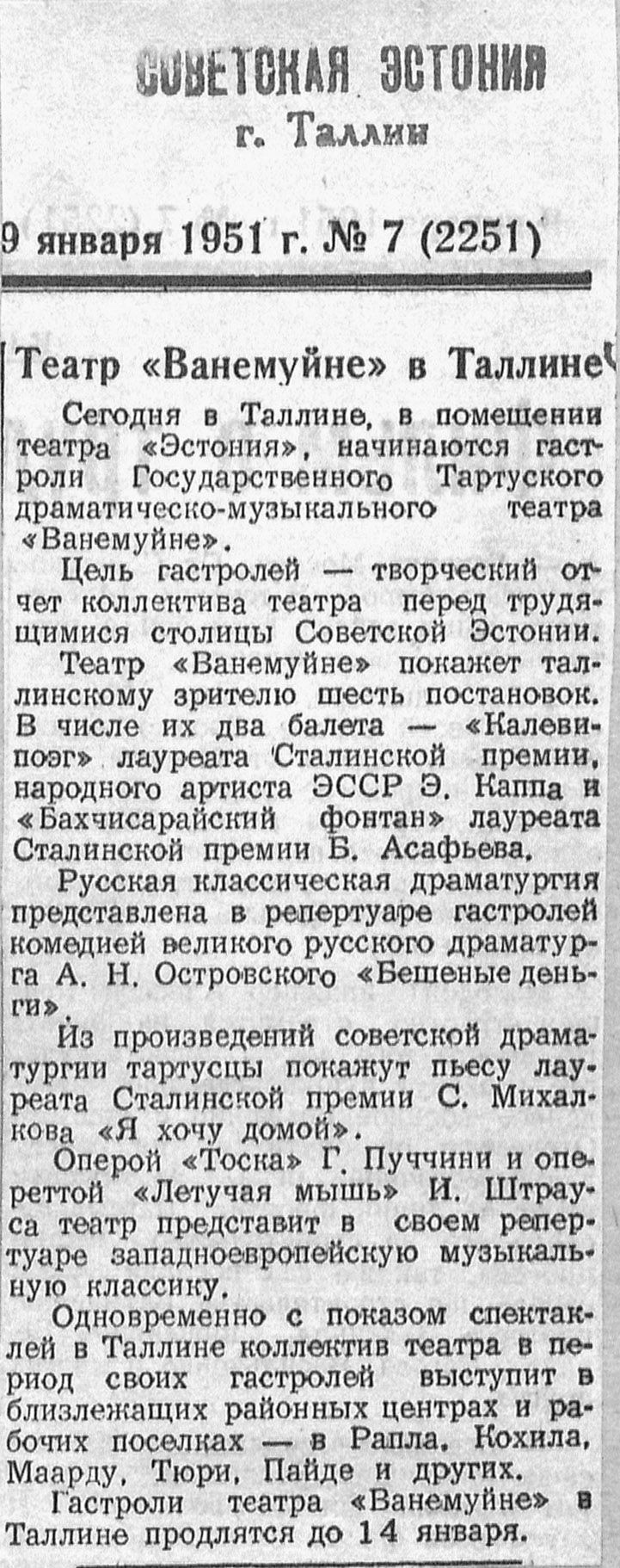 СОВЕТСКАЯ ЭСТОНИЯ
г. Таллин

9 января 1951 г. № 7 (2251)

Театр «Ванемуйне» в Таллине

Сегодня в Таллине, в помещении театра «Эстония», начинаются гастроли Государственного Тартуского драматическо-музыкального театра «Ванемуйне».

Цель гастролей — творческий отчет коллектива театра перед трудящимися столицы Советской Эстонии.

Театр «Ванемуйне» покажет таллинскому зрителю шесть постановок. В числе их два балета — «Калевипоэг» лауреата Сталинской премии, народного артиста ЭССР Э. Каппа и «Бахчисарайский фонтан» лауреата Сталинской премии Б. Асафьева.

Русская классическая драматургия представлена в репертуаре гастролей комедией великого русского драматурга А. Н. Островского «Бешеные деньги».

Из произведений советской драматургии тартусцы покажут пьесу лауреата Сталинской премии С. Михалкова «Я хочу домой».

Оперой «Тоска» Г. Пуччини и опереттой «Летучая мышь» И. Штрауса театр представит в своем репертуаре западноевропейскую музыкальную классику.

Одновременно с показом спектаклей в Таллине коллектив театра в период своих гастролей выступит в близлежащих районных центрах и рабочих поселках — в Рапла, Кохила, Маарду, Тюри, Пайде и других.

Гастроли театра «Ванемуйне» в Таллине продлятся до 14 января.